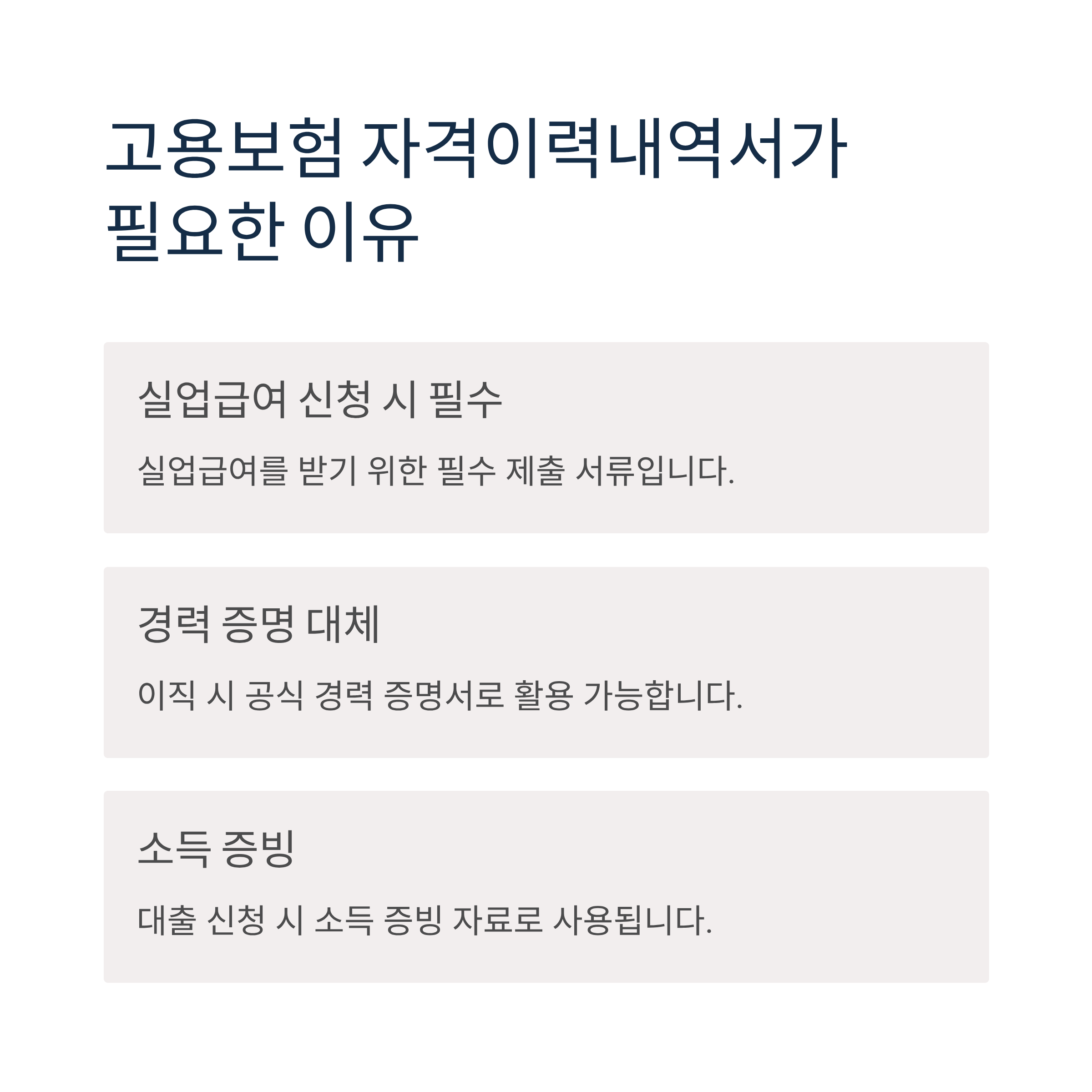 고용보험 자격이력내역서가
필요한 이유

실업급여 신청 시 필수

실업급여를 받기 위한 필수 제출 서류입니다.

경력 증명 대체

이직 시 공식 경력 증명서로 활용 가능합니다.

소득 증빙

대출 신청 시 소득 증빙 자료로 사용됩니다.